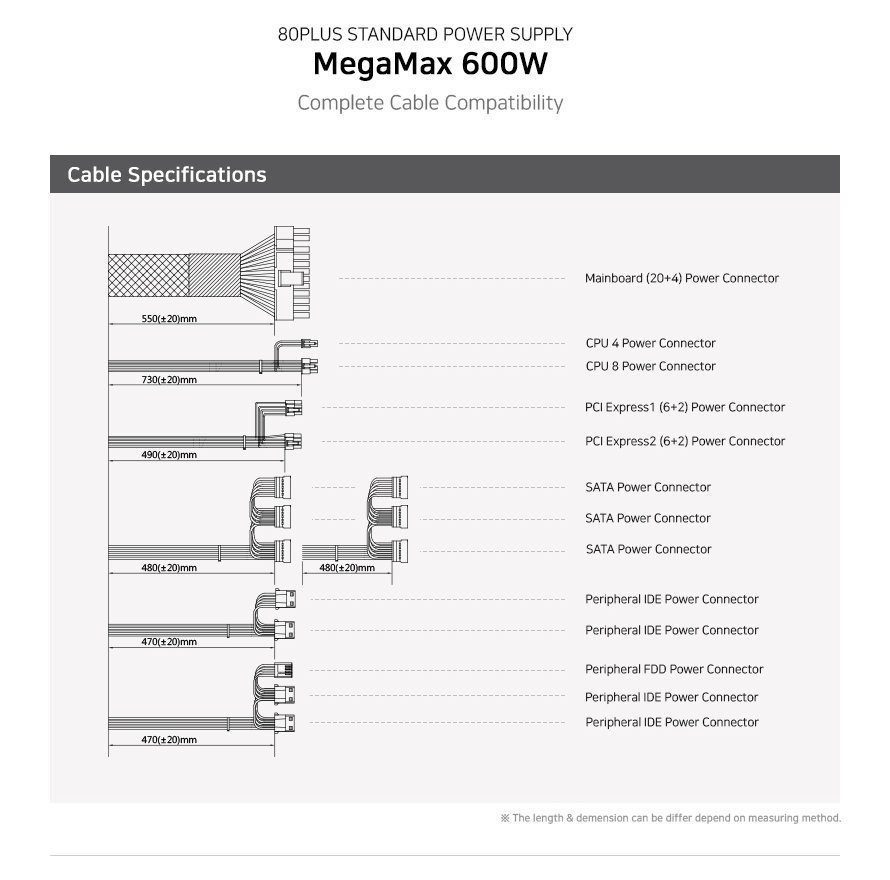 80PLUS STANDARD POWER SUPPLY
MegaMax 600W
Complete Cable Compatibility

Cable Specifications

550(±20)mm
Mainboard (20+4) Power Connector

730(±20)mm
CPU 4 Power Connector
CPU 8 Power Connector

490(±20)mm
PCI Express1 (6+2) Power Connector
PCI Express2 (6+2) Power Connector

480(±20)mm
480(±20)mm
SATA Power Connector
SATA Power Connector
SATA Power Connector

470(±20)mm
Peripheral IDE Power Connector
Peripheral IDE Power Connector

470(±20)mm
Peripheral FDD Power Connector
Peripheral IDE Power Connector
Peripheral IDE Power Connector

※ The length & demension can be differ depend on measuring method.